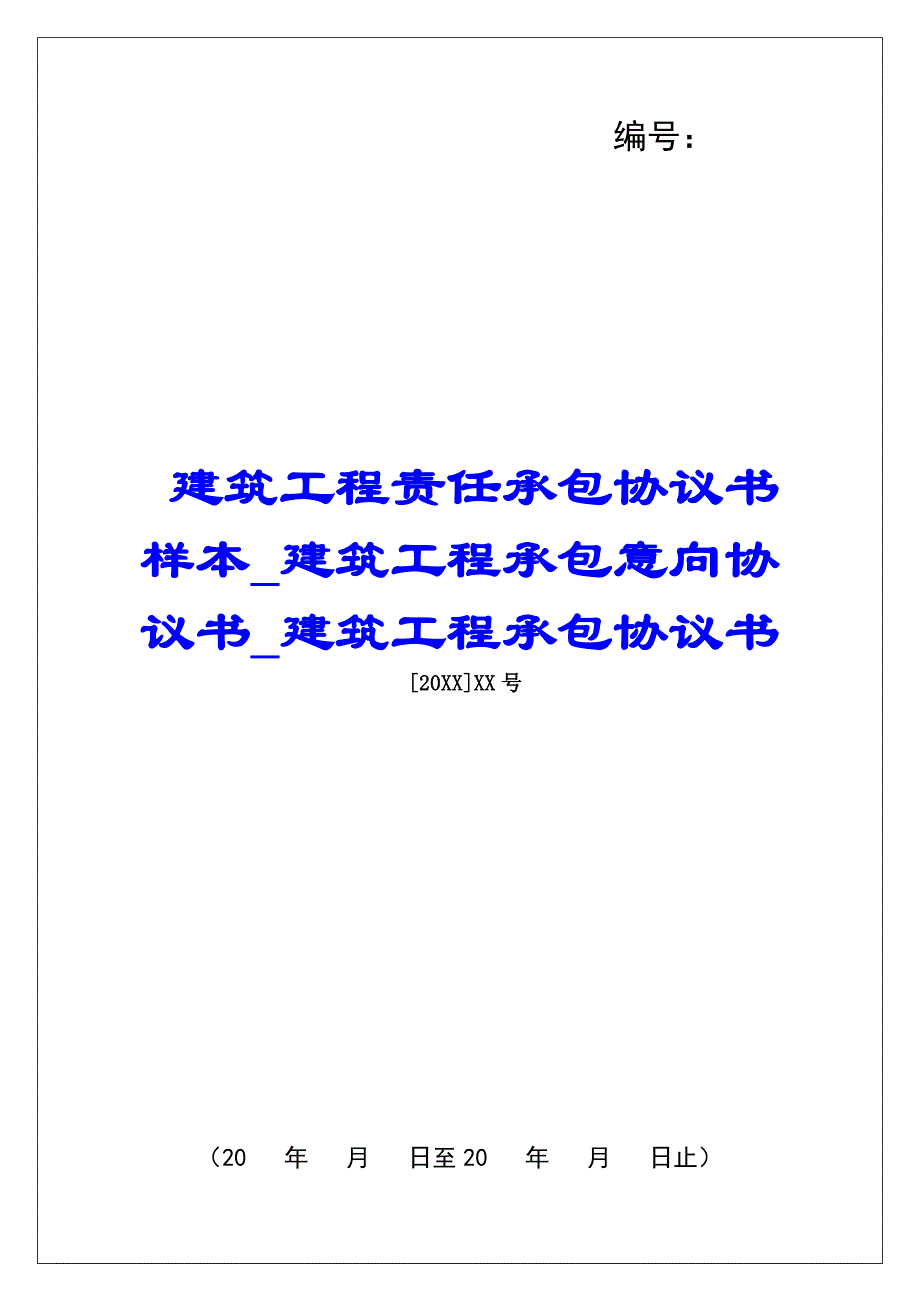 编号：

建筑工程责任承包协议书样本_建筑工程承包意向协议书_建筑工程承包协议书

[20XX]XX号

（20　年　月　日至20　年　月　日止）